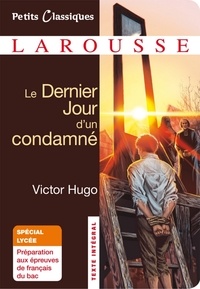 Petits Classiques

LAROUSSE

Le Dernier Jour d'un condamné

Victor Hugo

SPÉCIAL LYCÉE

Préparation aux épreuves de français du bac

TEXTE INTÉGRAL